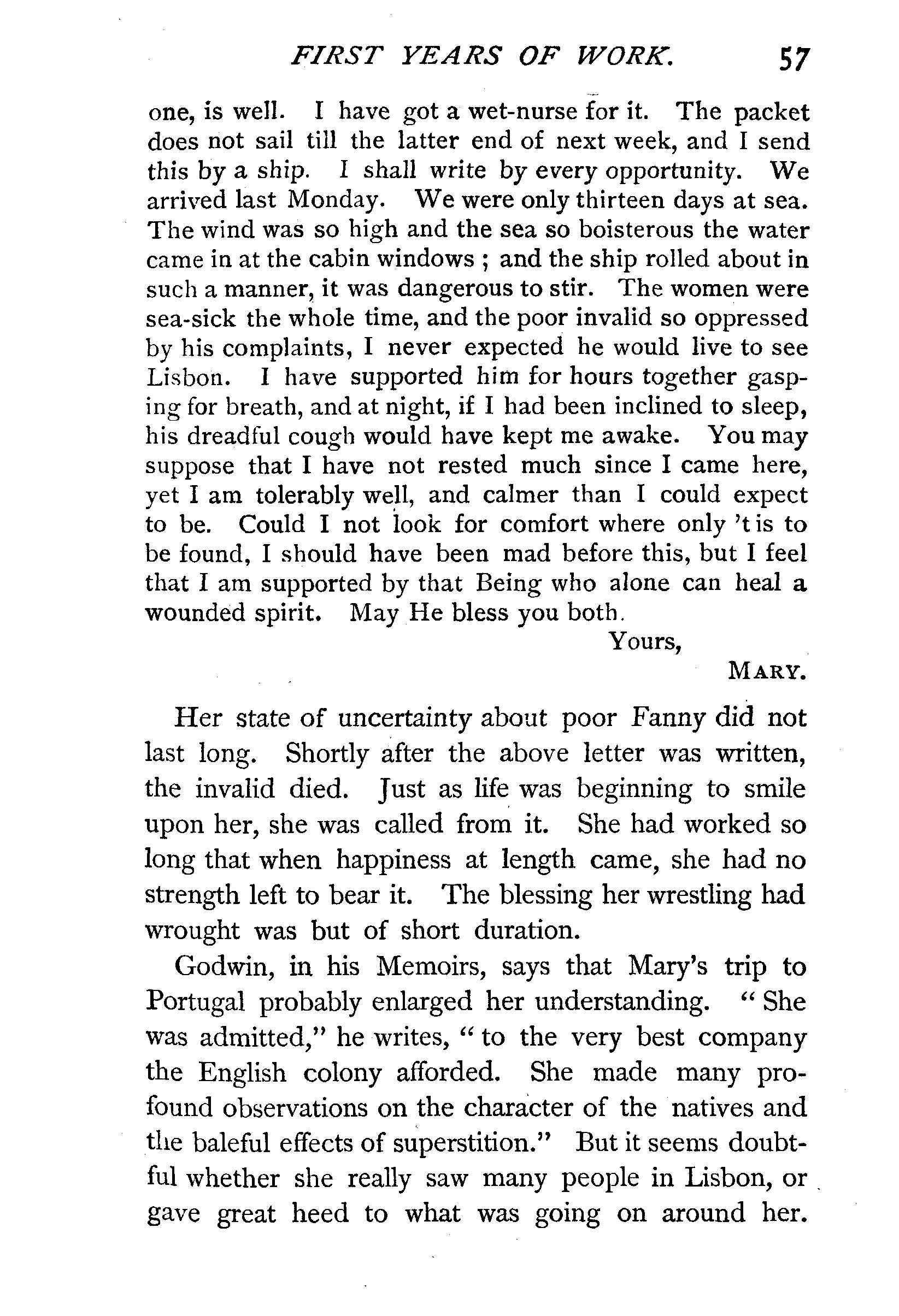 FIRST YEARS OF WORK. 57

one, is well. I have got a wet-nurse for it. The packet does not sail till the latter end of next week, and I send this by a ship. I shall write by every opportunity. We arrived last Monday. We were only thirteen days at sea. The wind was so high and the sea so boisterous the water came in at the cabin windows ; and the ship rolled about in such a manner, it was dangerous to stir. The women were sea-sick the whole time, and the poor invalid so oppressed by his complaints, I never expected he would live to see Lisbon. I have supported him for hours together gasping for breath, and at night, if I had been inclined to sleep, his dreadful cough would have kept me awake. You may suppose that I have not rested much since I came here, yet I am tolerably well, and calmer than I could expect to be. Could I not look for comfort where only 't is to be found, I should have been mad before this, but I feel that I am supported by that Being who alone can heal a wounded spirit. May He bless you both.

Yours,

MARY.

Her state of uncertainty about poor Fanny did not last long. Shortly after the above letter was written, the invalid died. Just as life was beginning to smile upon her, she was called from it. She had worked so long that when happiness at length came, she had no strength left to bear it. The blessing her wrestling had wrought was but of short duration.

Godwin, in his Memoirs, says that Mary's trip to Portugal probably enlarged her understanding. "She was admitted," he writes, "to the very best company the English colony afforded. She made many profound observations on the character of the natives and the baleful effects of superstition." But it seems doubtful whether she really saw many people in Lisbon, or gave great heed to what was going on around her.